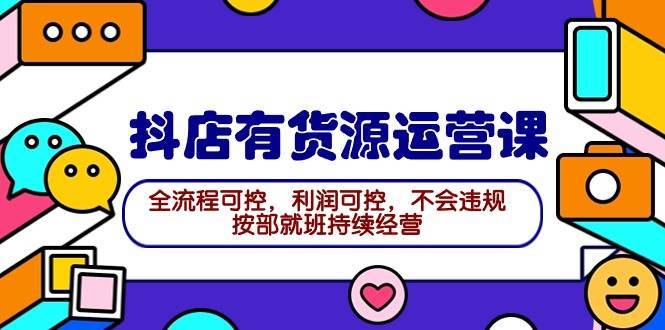 抖店有货源运营课

全流程可控，利润可控，不会违规
按部就班持续经营